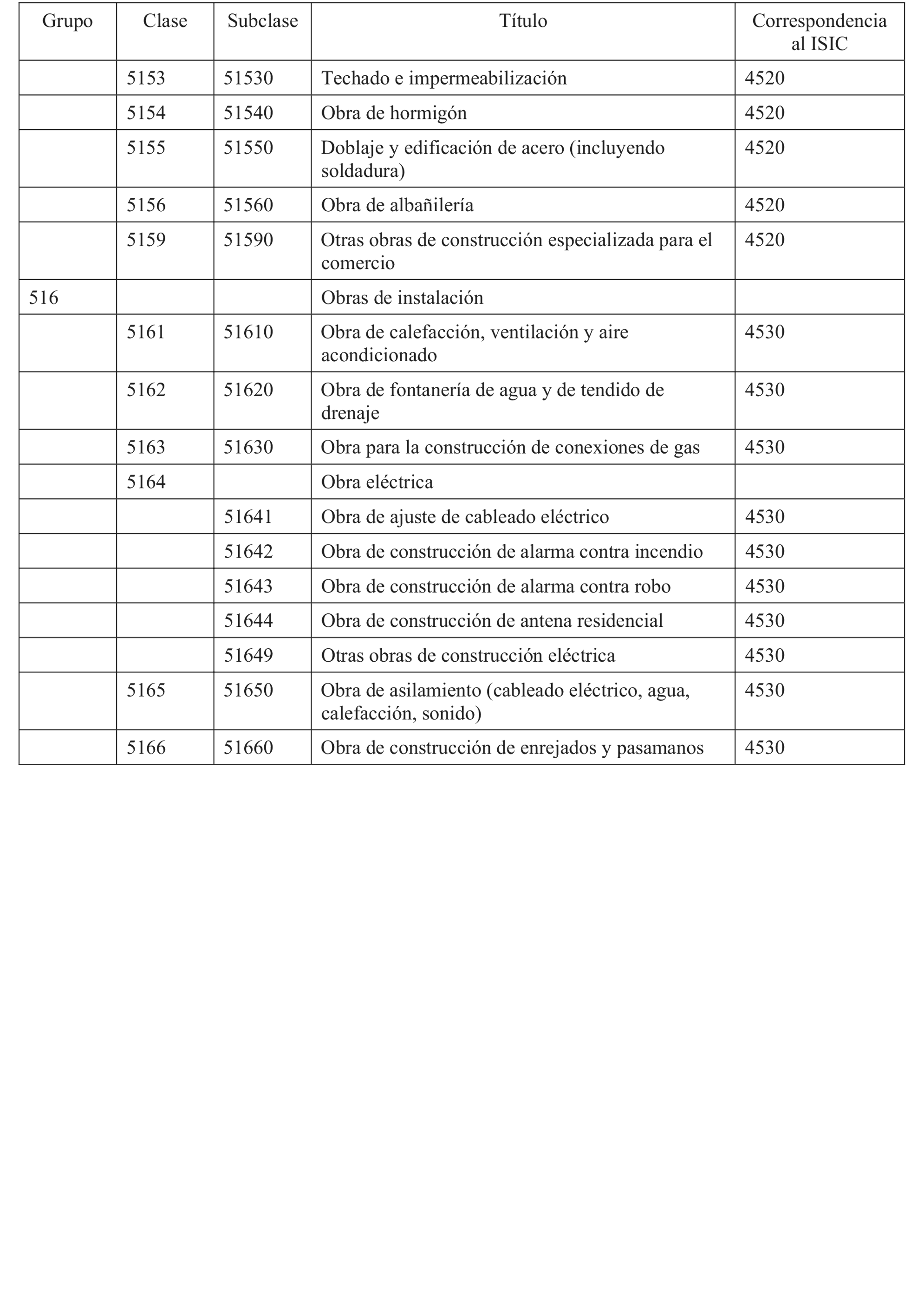 | Grupo | Clase | Subclase | Título | Correspondencia al ISIC |
|---|---|---|---|---|
| | 5153 | 51530 | Techado e impermeabilización | 4520 |
| | 5154 | 51540 | Obra de hormigón | 4520 |
| | 5155 | 51550 | Doblaje y edificación de acero (incluyendo soldadura) | 4520 |
| | 5156 | 51560 | Obra de albañilería | 4520 |
| | 5159 | 51590 | Otras obras de construcción especializada para el comercio | 4520 |
| 516 | | | Obras de instalación | |
| | 5161 | 51610 | Obra de calefacción, ventilación y aire acondicionado | 4530 |
| | 5162 | 51620 | Obra de fontanería de agua y de tendido de drenaje | 4530 |
| | 5163 | 51630 | Obra para la construcción de conexiones de gas | 4530 |
| | 5164 | | Obra eléctrica | |
| | | 51641 | Obra de ajuste de cableado eléctrico | 4530 |
| | | 51642 | Obra de construcción de alarma contra incendio | 4530 |
| | | 51643 | Obra de construcción de alarma contra robo | 4530 |
| | | 51644 | Obra de construcción de antena residencial | 4530 |
| | | 51649 | Otras obras de construcción eléctrica | 4530 |
| | 5165 | 51650 | Obra de asilamiento (cableado eléctrico, agua, calefacción, sonido) | 4530 |
| | 5166 | 51660 | Obra de construcción de enrejados y pasamanos | 4530 |